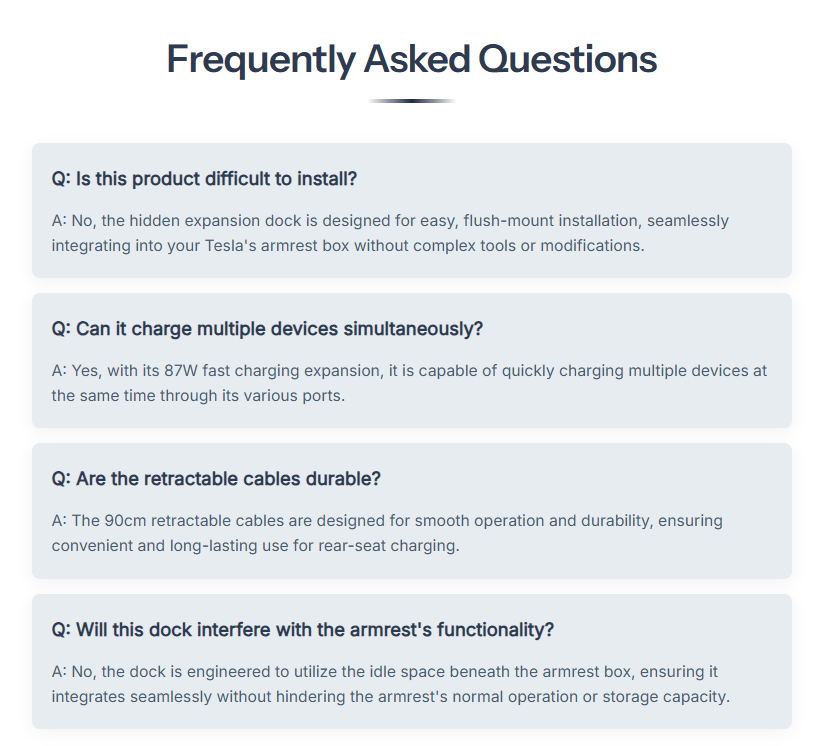 Frequently Asked Questions

Q: Is this product difficult to install?

A: No, the hidden expansion dock is designed for easy, flush-mount installation, seamlessly integrating into your Tesla's armrest box without complex tools or modifications.

Q: Can it charge multiple devices simultaneously?

A: Yes, with its 87W fast charging expansion, it is capable of quickly charging multiple devices at the same time through its various ports.

Q: Are the retractable cables durable?

A: The 90cm retractable cables are designed for smooth operation and durability, ensuring convenient and long-lasting use for rear-seat charging.

Q: Will this dock interfere with the armrest's functionality?

A: No, the dock is engineered to utilize the idle space beneath the armrest box, ensuring it integrates seamlessly without hindering the armrest's normal operation or storage capacity.